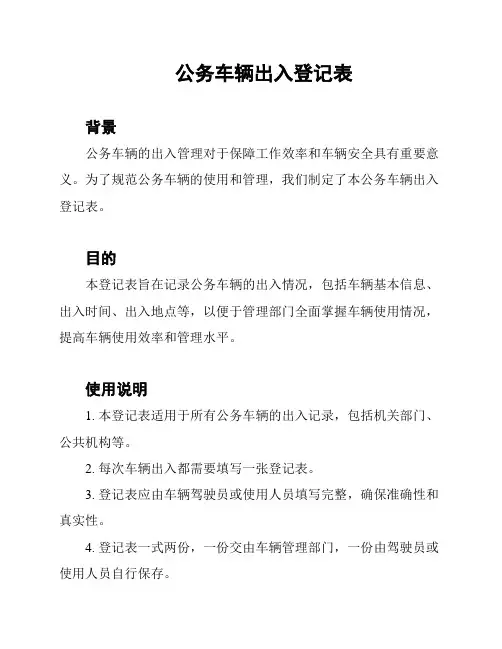 公务车辆出入登记表

背景

公务车辆的出入管理对于保障工作效率和车辆安全具有重要意义。为了规范公务车辆的使用和管理，我们制定了本公务车辆出入登记表。

目的

本登记表旨在记录公务车辆的出入情况，包括车辆基本信息、出入时间、出入地点等，以便于管理部门全面掌握车辆使用情况，提高车辆使用效率和管理水平。

使用说明

1. 本登记表适用于所有公务车辆的出入记录，包括机关部门、公共机构等。

2. 每次车辆出入都需要填写一张登记表。

3. 登记表应由车辆驾驶员或使用人员填写完整，确保准确性和真实性。

4. 登记表一式两份，一份交由车辆管理部门，一份由驾驶员或使用人员自行保存。